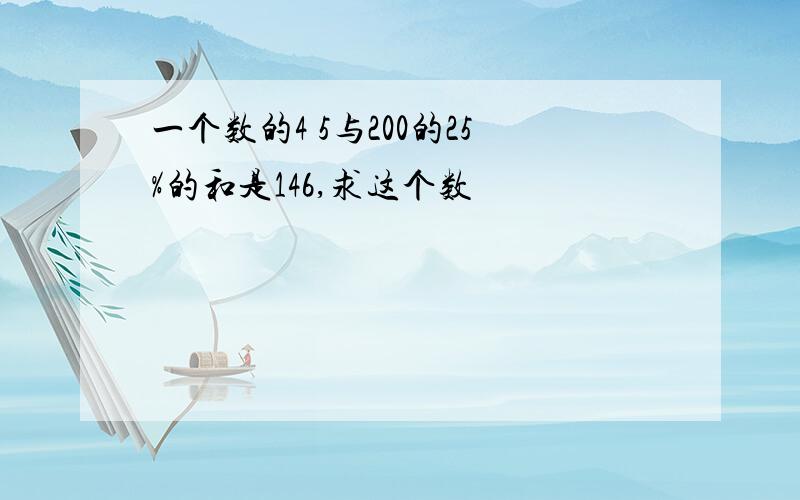 一个数的4 5与200的25%的和是146,求这个数